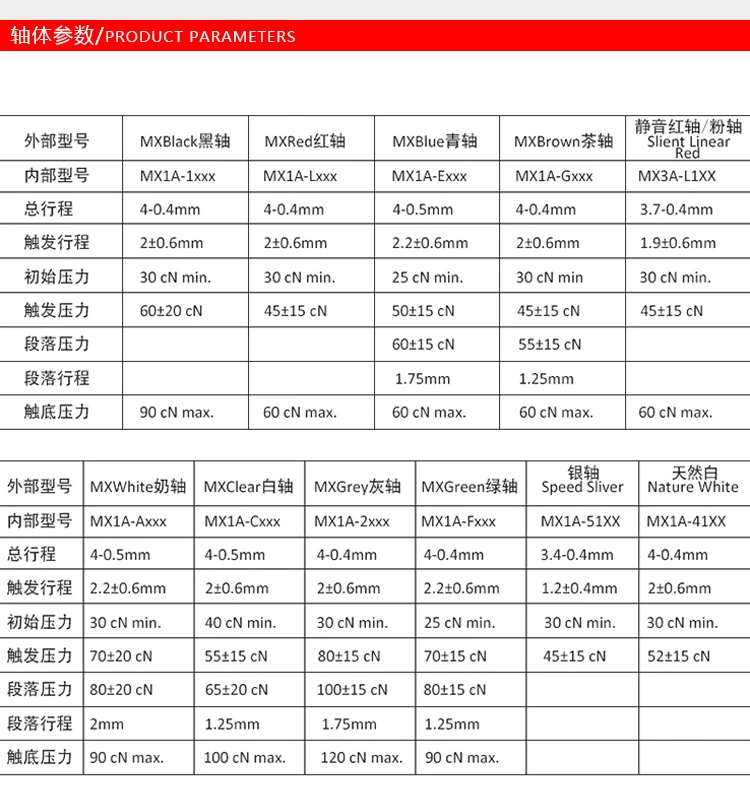 轴体参数/PRODUCT PARAMETERS

| 外部型号 | MXBlack黑轴 | MXRed红轴 | MXBlue青轴 | MXBrown茶轴 | 静音红轴/粉轴 Slient Linear Red |
|---|---|---|---|---|---|
| 内部型号 | MX1A-1xxx | MX1A-Lxxx | MX1A-Exxx | MX1A-Gxxx | MX3A-L1XX |
| 总行程 | 4-0.4mm | 4-0.4mm | 4-0.5mm | 4-0.4mm | 3.7-0.4mm |
| 触发行程 | 2±0.6mm | 2±0.6mm | 2.2±0.6mm | 2±0.6mm | 1.9±0.6mm |
| 初始压力 | 30 cN min. | 30 cN min. | 25 cN min. | 30 cN min | 30 cN min. |
| 触发压力 | 60±20 cN | 45±15 cN | 50±15 cN | 45±15 cN | 45±15 cN |
| 段落压力 | | | 60±15 cN | 55±15 cN | |
| 段落行程 | | | 1.75mm | 1.25mm | |
| 触底压力 | 90 cN max. | 60 cN max. | 60 cN max. | 60 cN max. | 60 cN max. |

| 外部型号 | MXWhite奶轴 | MXClear白轴 | MXGrey灰轴 | MXGreen绿轴 | 银轴 Speed Sliver | 天然白 Nature White |
|---|---|---|---|---|---|---|
| 内部型号 | MX1A-Axxx | MX1A-Cxxx | MX1A-2xxx | MX1A-Fxxx | MX1A-51XX | MX1A-41XX |
| 总行程 | 4-0.5mm | 4-0.5mm | 4-0.4mm | 4-0.4mm | 3.4-0.4mm | 4-0.4mm |
| 触发行程 | 2.2±0.6mm | 2±0.6mm | 2±0.6mm | 2.2±0.6mm | 1.2±0.4mm | 2±0.6mm |
| 初始压力 | 30 cN min. | 40 cN min. | 30 cN min. | 25 cN min. | 30 cN min. | 30 cN min. |
| 触发压力 | 70±20 cN | 55±15 cN | 80±15 cN | 70±15 cN | 45±15 cN | 52±15 cN |
| 段落压力 | 80±20 cN | 65±20 cN | 100±15 cN | 80±15 cN | | |
| 段落行程 | 2mm | 1.25mm | 1.75mm | 1.25mm | | |
| 触底压力 | 90 cN max. | 100 cN max. | 120 cN max. | 90 cN max. | | |